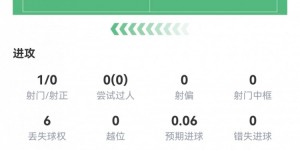 进攻

1/0
射门/射正

0(0)
尝试过人

0
射偏

0
射门中框

6
丢失球权

0
越位

0.06
预期进球

0
错失进球